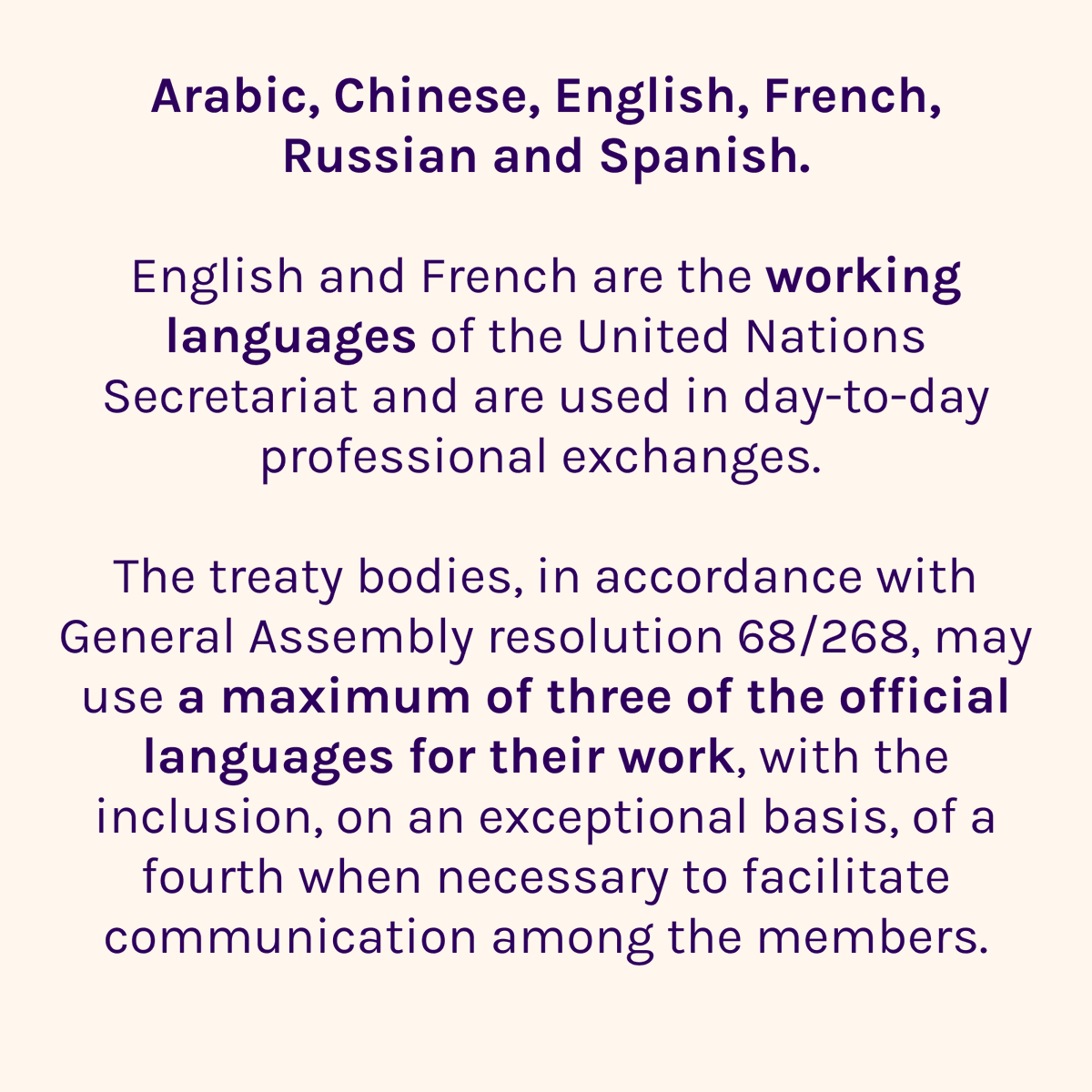 Arabic, Chinese, English, French, Russian and Spanish.

English and French are the working languages of the United Nations Secretariat and are used in day-to-day professional exchanges.

The treaty bodies, in accordance with General Assembly resolution 68/268, may use a maximum of three of the official languages for their work, with the inclusion, on an exceptional basis, of a fourth when necessary to facilitate communication among the members.